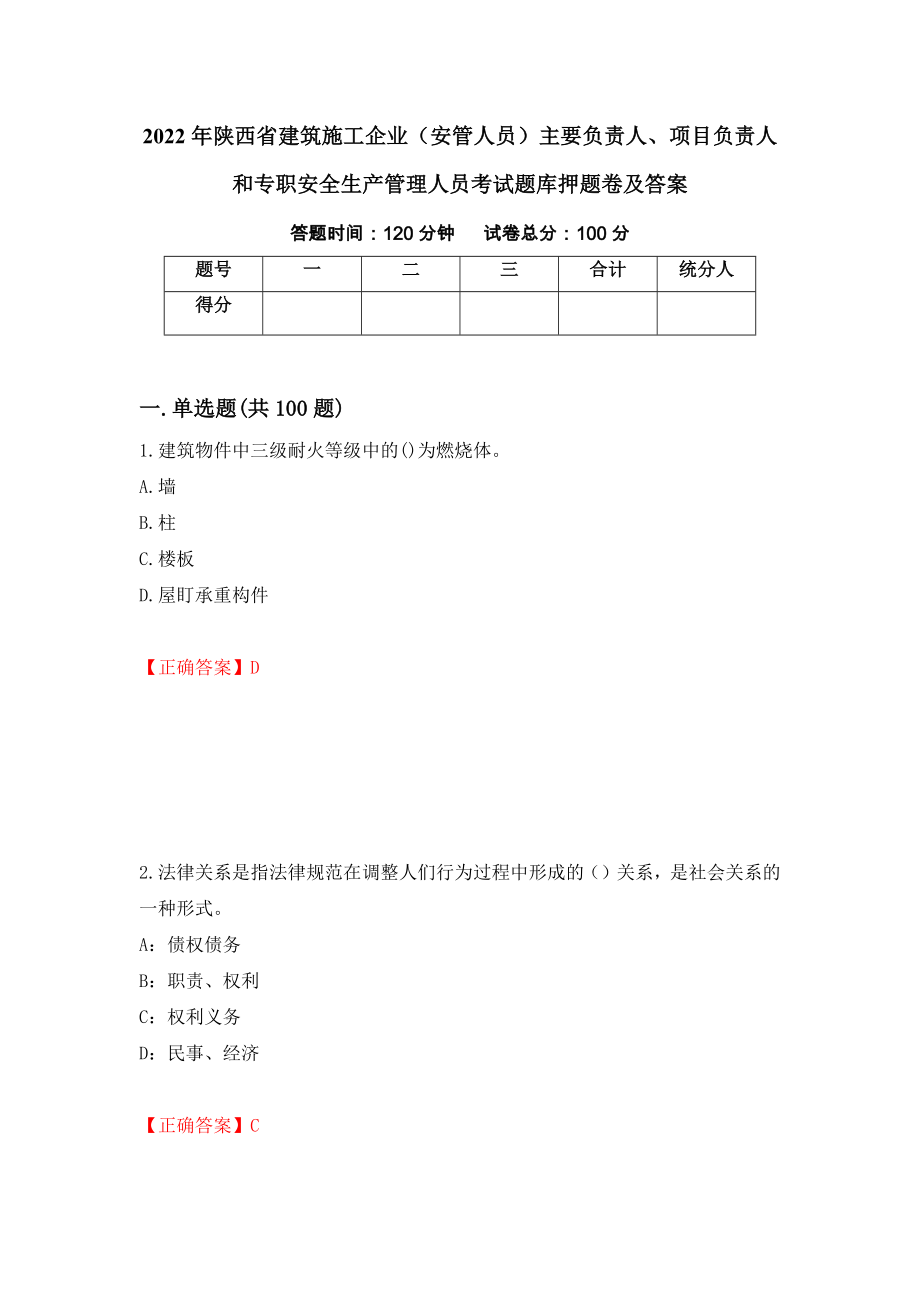 2022年陕西省建筑施工企业（安管人员）主要负责人、项目负责人和专职安全生产管理人员考试题库押题卷及答案

答题时间：120分钟　　试卷总分：100分

| 题号 | 一 | 二 | 三 | 合计 | 统分人 |
|---|---|---|---|---|---|
| 得分 | | | | | |

一.单选题(共100题)

1.建筑物件中三级耐火等级中的()为燃烧体。

A.墙

B.柱

C.楼板

D.屋盯承重构件

【正确答案】D

2.法律关系是指法律规范在调整人们行为过程中形成的（）关系，是社会关系的一种形式。

A：债权债务

B：职责、权利

C：权利义务

D：民事、经济

【正确答案】C